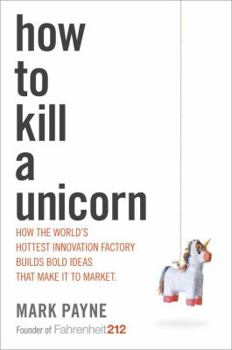 how to kill a unicorn

HOW THE WORLD'S HOTTEST INNOVATION FACTORY BUILDS BOLD IDEAS THAT MAKE IT TO MARKET.

MARK PAYNE

Founder of Fahrenheit212